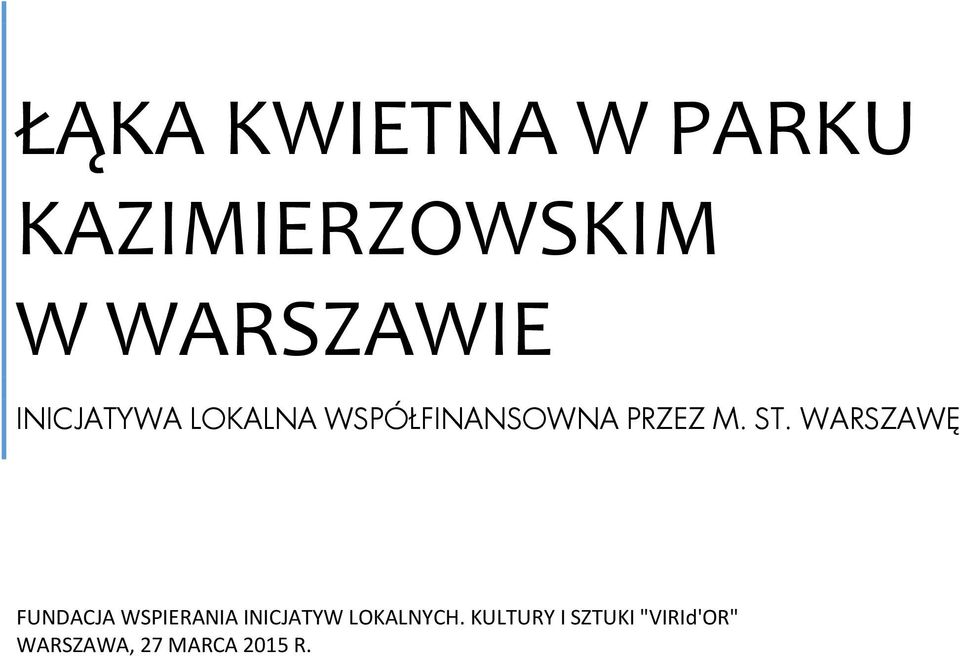 ŁĄKA KWIETNA W PARKU KAZIMIERZOWSKIM W WARSZAWIE

INICJATYWA LOKALNA WSPÓŁFINANSOWNA PRZEZ M. ST. WARSZAWĘ

FUNDACJA WSPIERANIA INICJATYW LOKALNYCH. KULTURY I SZTUKI "VIRId'OR"
WARSZAWA, 27 MARCA 2015 R.